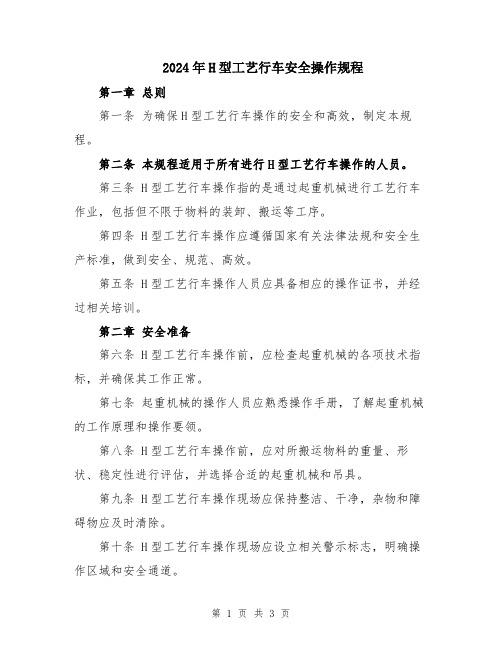 2024年H型工艺行车安全操作规程

第一章 总则

第一条 为确保H型工艺行车操作的安全和高效，制定本规程。

第二条 本规程适用于所有进行H型工艺行车操作的人员。

第三条 H型工艺行车操作指的是通过起重机械进行工艺行车作业，包括但不限于物料的装卸、搬运等工序。

第四条 H型工艺行车操作应遵循国家有关法律法规和安全生产标准，做到安全、规范、高效。

第五条 H型工艺行车操作人员应具备相应的操作证书，并经过相关培训。

第二章 安全准备

第六条 H型工艺行车操作前，应检查起重机械的各项技术指标，并确保其工作正常。

第七条 起重机械的操作人员应熟悉操作手册，了解起重机械的工作原理和操作要领。

第八条 H型工艺行车操作前，应对所搬运物料的重量、形状、稳定性进行评估，并选择合适的起重机械和吊具。

第九条 H型工艺行车操作现场应保持整洁、干净，杂物和障碍物应及时清除。

第十条 H型工艺行车操作现场应设立相关警示标志，明确操作区域和安全通道。

第 1 页 共 3 页